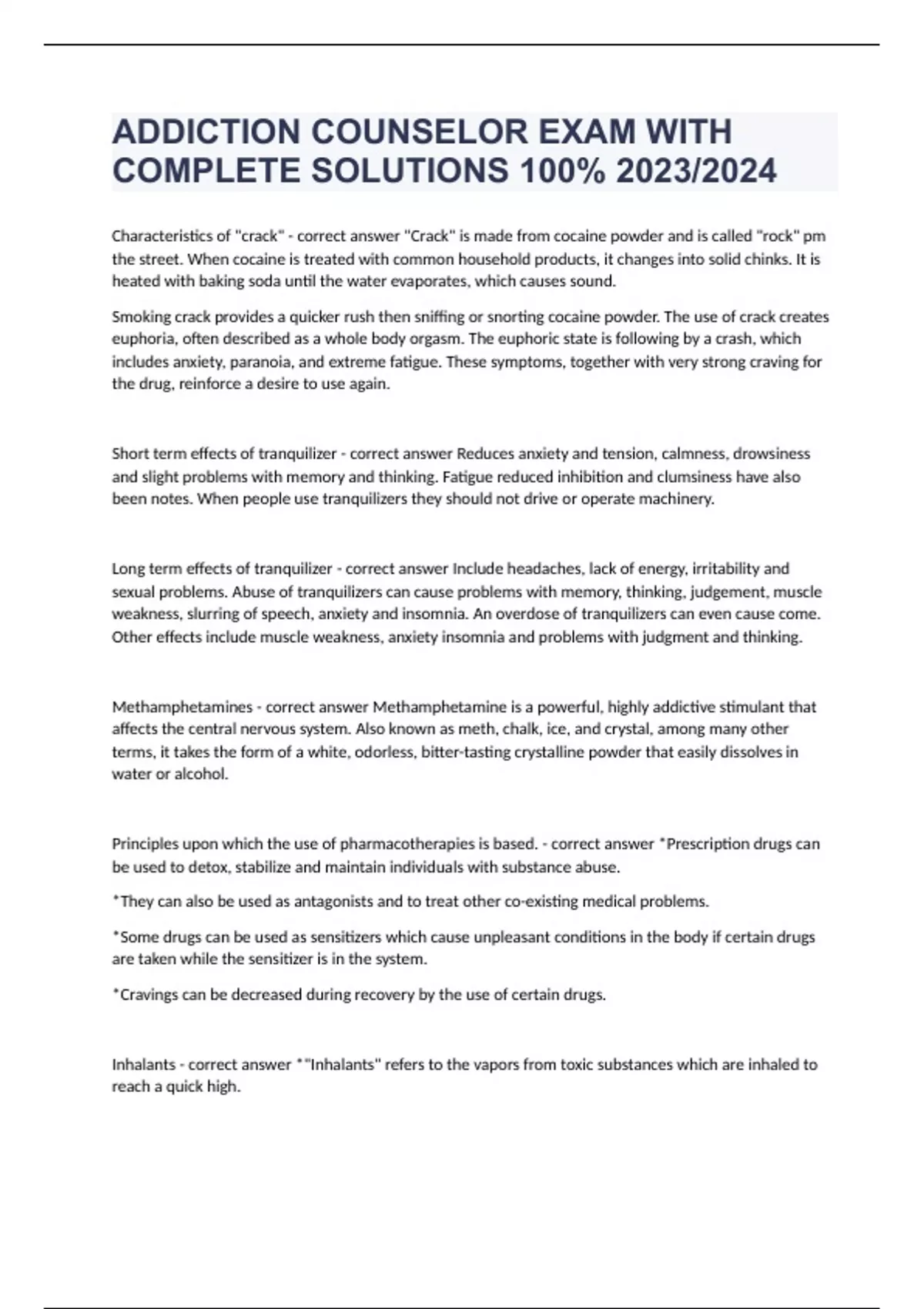 ADDICTION COUNSELOR EXAM WITH COMPLETE SOLUTIONS 100% 2023/2024

Characteristics of "crack" - correct answer "Crack" is made from cocaine powder and is called "rock" pm the street. When cocaine is treated with common household products, it changes into solid chinks. It is heated with baking soda until the water evaporates, which causes sound.

Smoking crack provides a quicker rush then sniffing or snorting cocaine powder. The use of crack creates euphoria, often described as a whole body orgasm. The euphoric state is following by a crash, which includes anxiety, paranoia, and extreme fatigue. These symptoms, together with very strong craving for the drug, reinforce a desire to use again.

Short term effects of tranquilizer - correct answer Reduces anxiety and tension, calmness, drowsiness and slight problems with memory and thinking. Fatigue reduced inhibition and clumsiness have also been notes. When people use tranquilizers they should not drive or operate machinery.

Long term effects of tranquilizer - correct answer Include headaches, lack of energy, irritability and sexual problems. Abuse of tranquilizers can cause problems with memory, thinking, judgement, muscle weakness, slurring of speech, anxiety and insomnia. An overdose of tranquilizers can even cause come. Other effects include muscle weakness, anxiety insomnia and problems with judgment and thinking.

Methamphetamines - correct answer Methamphetamine is a powerful, highly addictive stimulant that affects the central nervous system. Also known as meth, chalk, ice, and crystal, among many other terms, it takes the form of a white, odorless, bitter-tasting crystalline powder that easily dissolves in water or alcohol.

Principles upon which the use of pharmacotherapies is based. - correct answer *Prescription drugs can be used to detox, stabilize and maintain individuals with substance abuse.

*They can also be used as antagonists and to treat other co-existing medical problems.

*Some drugs can be used as sensitizers which cause unpleasant conditions in the body if certain drugs are taken while the sensitizer is in the system.

*Cravings can be decreased during recovery by the use of certain drugs.

Inhalants - correct answer *"Inhalants" refers to the vapors from toxic substances which are inhaled to reach a quick high.